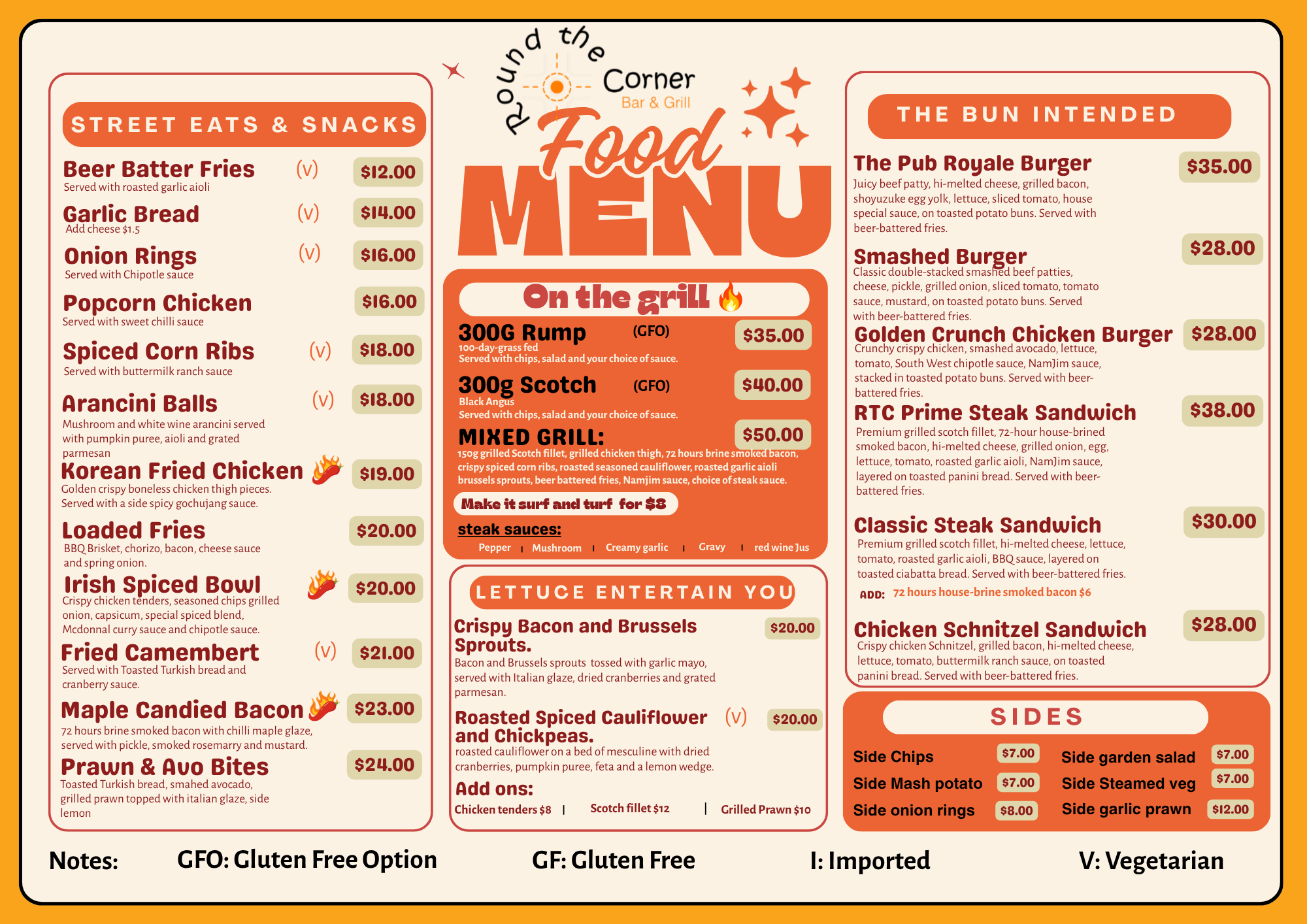 Round the Corner
Bar & Grill

Food
MENU

STREET EATS & SNACKS

Beer Batter Fries (v) $12.00
Served with roasted garlic aioli

Garlic Bread (v) $14.00
Add cheese $1.5

Onion Rings (v) $16.00
Served with Chipotle sauce

Popcorn Chicken $16.00
Served with sweet chilli sauce

Spiced Corn Ribs (v) $18.00
Served with buttermilk ranch sauce

Arancini Balls (v) $18.00
Mushroom and white wine arancini served with pumpkin puree, aioli and grated parmesan

Korean Fried Chicken $19.00
Golden crispy boneless chicken thigh pieces. Served with a side spicy gochujang sauce.

Loaded Fries $20.00
BBQ Brisket, chorizo, bacon, cheese sauce and spring onion.

Irish Spiced Bowl $20.00
Crispy chicken tenders, seasoned chips grilled onion, capsicum, special spiced blend, Mcdonnal curry sauce and chipotle sauce.

Fried Camembert (v) $21.00
Served with Toasted Turkish bread and cranberry sauce.

Maple Candied Bacon $23.00
72 hours brine smoked bacon with chilli maple glaze, served with pickle, smoked rosemarry and mustard.

Prawn & Avo Bites $24.00
Toasted Turkish bread, smahed avocado, grilled prawn topped with italian glaze, side lemon

On the grill

300G Rump (GFO) $35.00
100-day-grass fed
Served with chips, salad and your choice of sauce.

300g Scotch (GFO) $40.00
Black Angus
Served with chips, salad and your choice of sauce.

MIXED GRILL: $50.00
150g grilled Scotch fillet, grilled chicken thigh, 72 hours brine smoked bacon, crispy spiced corn ribs, roasted seasoned cauliflower, roasted garlic aioli brussels sprouts, beer battered fries, Namjim sauce, choice of steak sauce.

Make it surf and turf for $8

steak sauces:
Pepper | Mushroom | Creamy garlic | Gravy | red wine Jus

LETTUCE ENTERTAIN YOU

Crispy Bacon and Brussels Sprouts. $20.00
Bacon and Brussels sprouts tossed with garlic mayo, served with Italian glaze, dried cranberries and grated parmesan.

Roasted Spiced Cauliflower and Chickpeas. (v) $20.00
roasted cauliflower on a bed of mesculine with dried cranberries, pumpkin puree, feta and a lemon wedge.

Add ons:
Chicken tenders $8 | Scotch fillet $12 | Grilled Prawn $10

THE BUN INTENDED

The Pub Royale Burger $35.00
Juicy beef patty, hi-melted cheese, grilled bacon, shoyuzuke egg yolk, lettuce, sliced tomato, house special sauce, on toasted potato buns. Served with beer-battered fries.

Smashed Burger $28.00
Classic double-stacked smashed beef patties, cheese, pickle, grilled onion, sliced tomato, tomato sauce, mustard, on toasted potato buns. Served with beer-battered fries.

Golden Crunch Chicken Burger $28.00
Crunchy crispy chicken, smashed avocado, lettuce, tomato, South West chipotle sauce, NamJim sauce, stacked in toasted potato buns. Served with beer-battered fries.

RTC Prime Steak Sandwich $38.00
Premium grilled scotch fillet, 72-hour house-brined smoked bacon, hi-melted cheese, grilled onion, egg, lettuce, tomato, roasted garlic aioli, NamJim sauce, layered on toasted panini bread. Served with beer-battered fries.

Classic Steak Sandwich $30.00
Premium grilled scotch fillet, hi-melted cheese, lettuce, tomato, roasted garlic aioli, BBQ sauce, layered on toasted ciabatta bread. Served with beer-battered fries.
ADD: 72 hours house-brine smoked bacon $6

Chicken Schnitzel Sandwich $28.00
Crispy chicken Schnitzel, grilled bacon, hi-melted cheese, lettuce, tomato, buttermilk ranch sauce, on toasted panini bread. Served with beer-battered fries.

SIDES

Side Chips $7.00
Side Mash potato $7.00
Side onion rings $8.00
Side garden salad $7.00
Side Steamed veg $7.00
Side garlic prawn $12.00

Notes: GFO: Gluten Free Option GF: Gluten Free I: Imported V: Vegetarian